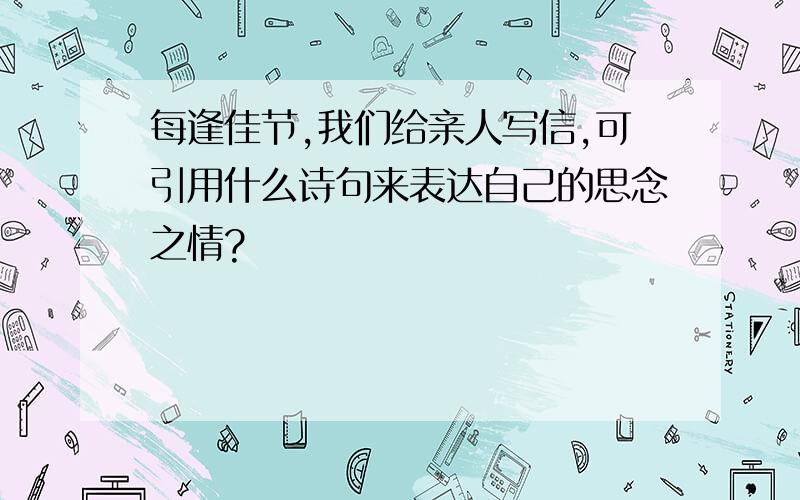 每逢佳节,我们给亲人写信,可引用什么诗句来表达自己的思念之情?

STATIONERY